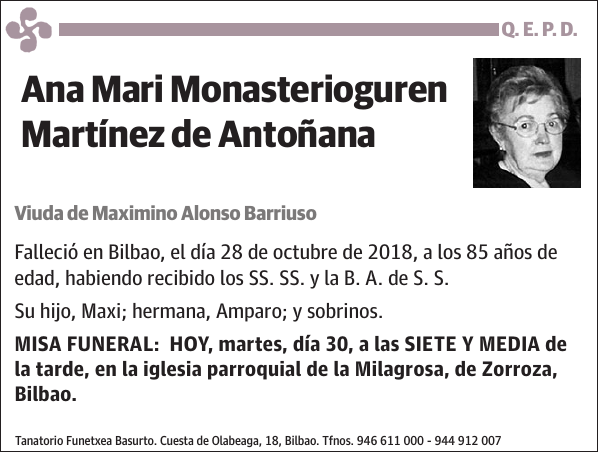 Q. E. P. D.

Ana Mari Monasterioguren Martínez de Antoñana

Viuda de Maximino Alonso Barriuso

Falleció en Bilbao, el día 28 de octubre de 2018, a los 85 años de edad, habiendo recibido los SS. SS. y la B. A. de S. S.

Su hijo, Maxi; hermana, Amparo; y sobrinos.

MISA FUNERAL: HOY, martes, día 30, a las SIETE Y MEDIA de la tarde, en la iglesia parroquial de la Milagrosa, de Zorroza, Bilbao.

Tanatorio Funetxea Basurto. Cuesta de Olabeaga, 18, Bilbao. Tfnos. 946 611 000 - 944 912 007